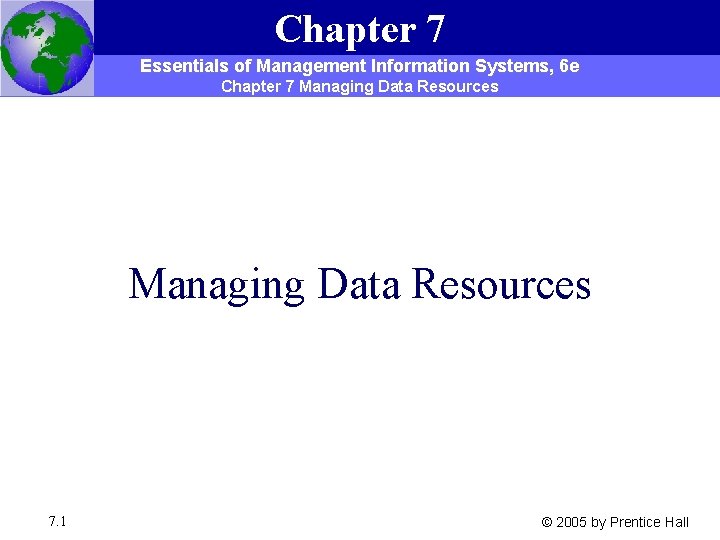 Chapter 7

Essentials of Management Information Systems, 6e
Chapter 7 Managing Data Resources

Managing Data Resources

7.1

© 2005 by Prentice Hall